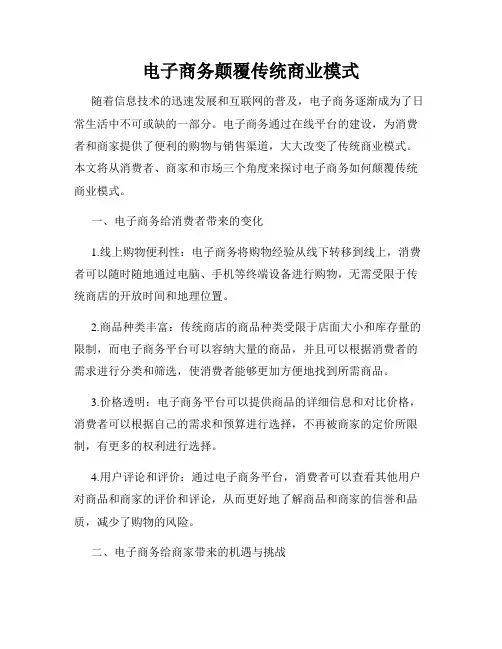 电子商务颠覆传统商业模式

随着信息技术的迅速发展和互联网的普及，电子商务逐渐成为了日常生活中不可或缺的一部分。电子商务通过在线平台的建设，为消费者和商家提供了便利的购物与销售渠道，大大改变了传统商业模式。本文将从消费者、商家和市场三个角度来探讨电子商务如何颠覆传统商业模式。

一、电子商务给消费者带来的变化

1.线上购物便利性：电子商务将购物经验从线下转移到线上，消费者可以随时随地通过电脑、手机等终端设备进行购物，无需受限于传统商店的开放时间和地理位置。

2.商品种类丰富：传统商店的商品种类受限于店面大小和库存量的限制，而电子商务平台可以容纳大量的商品，并且可以根据消费者的需求进行分类和筛选，使消费者能够更加方便地找到所需商品。

3.价格透明：电子商务平台可以提供商品的详细信息和对比价格，消费者可以根据自己的需求和预算进行选择，不再被商家的定价所限制，有更多的权利进行选择。

4.用户评论和评价：通过电子商务平台，消费者可以查看其他用户对商品和商家的评价和评论，从而更好地了解商品和商家的信誉和品质，减少了购物的风险。

二、电子商务给商家带来的机遇与挑战